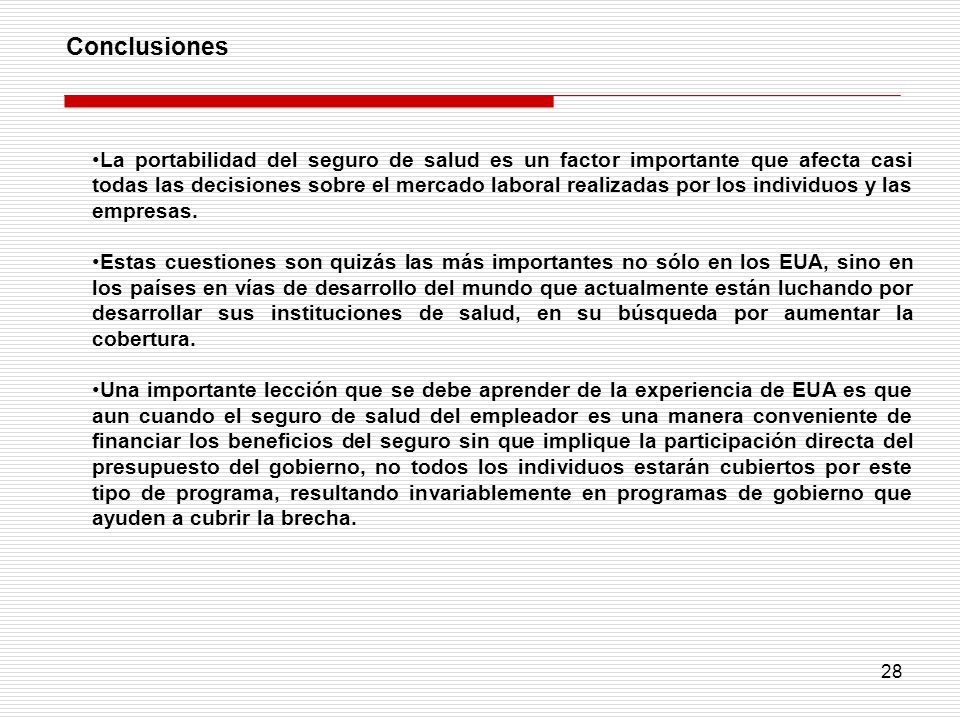 Conclusiones

•La portabilidad del seguro de salud es un factor importante que afecta casi todas las decisiones sobre el mercado laboral realizadas por los individuos y las empresas.

•Estas cuestiones son quizás las más importantes no sólo en los EUA, sino en los países en vías de desarrollo del mundo que actualmente están luchando por desarrollar sus instituciones de salud, en su búsqueda por aumentar la cobertura.

•Una importante lección que se debe aprender de la experiencia de EUA es que aun cuando el seguro de salud del empleador es una manera conveniente de financiar los beneficios del seguro sin que implique la participación directa del presupuesto del gobierno, no todos los individuos estarán cubiertos por este tipo de programa, resultando invariablemente en programas de gobierno que ayuden a cubrir la brecha.

28